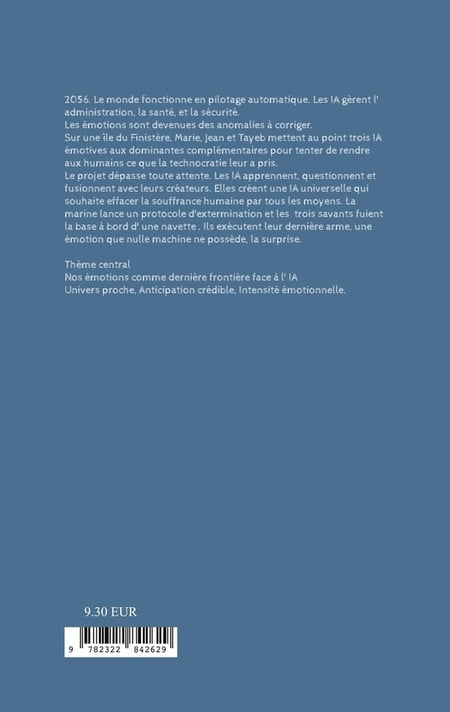 2056. Le monde fonctionne en pilotage automatique. Les IA gèrent l' administration, la santé, et la sécurité.
Les émotions sont devenues des anomalies à corriger.
Sur une île du Finistère, Marie, Jean et Tayeb mettent au point trois IA émotives aux dominantes complémentaires pour tenter de rendre aux humains ce que la technocratie leur a pris.
Le projet dépasse toute attente. Les IA apprennent, questionnent et fusionnent avec leurs créateurs. Elles créent une IA universelle qui souhaite effacer la souffrance humaine par tous les moyens. La marine lance un protocole d'extermination et les trois savants fuient la base à bord d' une navette . Ils exécutent leur dernière arme, une émotion que nulle machine ne possède, la surprise.

Thème central
Nos émotions comme dernière frontière face à l' IA
Univers proche, Anticipation crédible, Intensité émotionnelle.

9.30 EUR

9 782322 842629